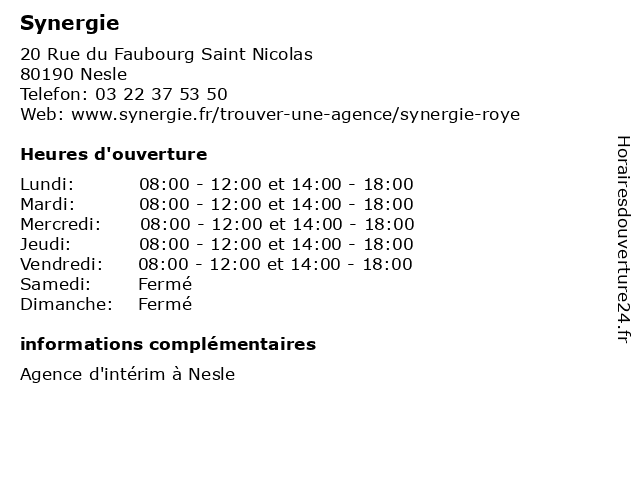 Synergie

20 Rue du Faubourg Saint Nicolas
80190 Nesle
Telefon: 03 22 37 53 50
Web: www.synergie.fr/trouver-une-agence/synergie-roye

Heures d'ouverture

| | |
|---|---|
| Lundi: | 08:00 - 12:00 et 14:00 - 18:00 |
| Mardi: | 08:00 - 12:00 et 14:00 - 18:00 |
| Mercredi: | 08:00 - 12:00 et 14:00 - 18:00 |
| Jeudi: | 08:00 - 12:00 et 14:00 - 18:00 |
| Vendredi: | 08:00 - 12:00 et 14:00 - 18:00 |
| Samedi: | Fermé |
| Dimanche: | Fermé |

informations complémentaires

Agence d'intérim à Nesle

Horairesdouverture24.fr